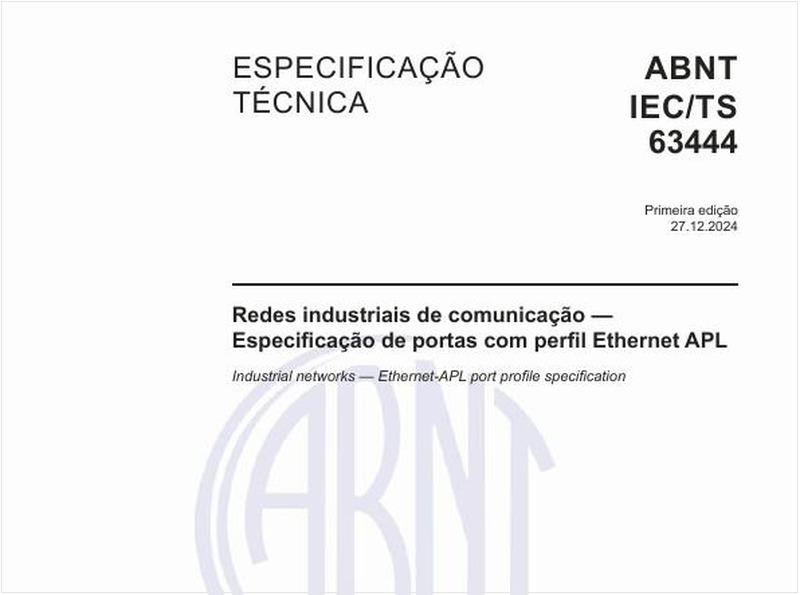 ESPECIFICAÇÃO TÉCNICA

ABNT IEC/TS 63444

Primeira edição
27.12.2024

Redes industriais de comunicação — Especificação de portas com perfil Ethernet APL

Industrial networks — Ethernet-APL port profile specification

ABNT